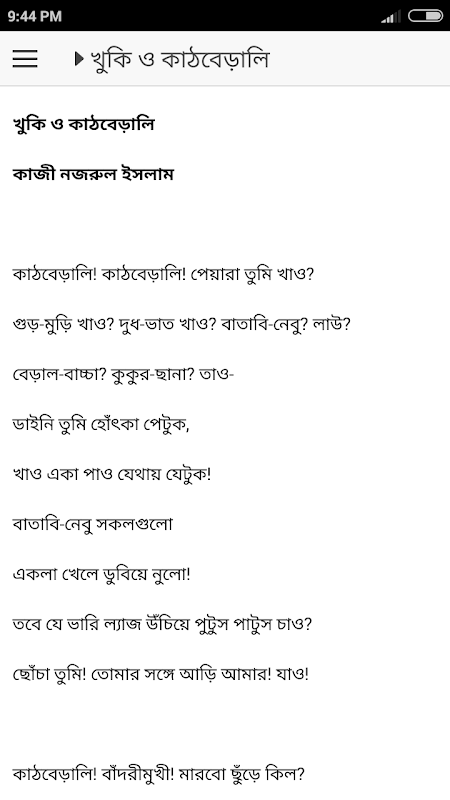 9:44 PM

খুকি ও কাঠবেড়ালি

খুকি ও কাঠবেড়ালি

কাজী নজরুল ইসলাম

কাঠবেড়ালি! কাঠবেড়ালি! পেয়ারা তুমি খাও?

গুড়-মুড়ি খাও? দুধ-ভাত খাও? বাতাবি-নেবু? লাউ?

বেড়াল-বাচ্চা? কুকুর-ছানা? তাও-

ডাইনি তুমি হোঁৎকা পেটুক,

খাও একা পাও যেথায় যেটুক!

বাতাবি-নেবু সকলগুলো

একলা খেলে ডুবিয়ে নুলো!

তবে যে ভারি ল্যাজ উঁচিয়ে পুটুস পাটুস চাও?

ছোঁচা তুমি! তোমার সঙ্গে আড়ি আমার! যাও!

কাঠবেড়ালি! বাঁদরীমুখী! মারবো ছুঁড়ে কিল?